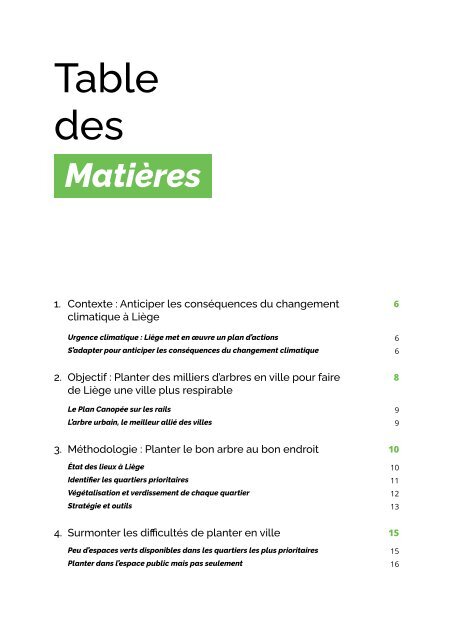 Table
des
Matières

1. Contexte : Anticiper les conséquences du changement climatique à Liège 6

Urgence climatique : Liège met en œuvre un plan d'actions 6
S'adapter pour anticiper les conséquences du changement climatique 6

2. Objectif : Planter des milliers d'arbres en ville pour faire de Liège une ville plus respirable 8

Le Plan Canopée sur les rails 9
L'arbre urbain, le meilleur allié des villes 9

3. Méthodologie : Planter le bon arbre au bon endroit 10

État des lieux à Liège 10
Identifier les quartiers prioritaires 11
Végétalisation et verdissement de chaque quartier 12
Stratégie et outils 13

4. Surmonter les difficultés de planter en ville 15

Peu d'espaces verts disponibles dans les quartiers les plus prioritaires 15
Planter dans l'espace public mais pas seulement 16